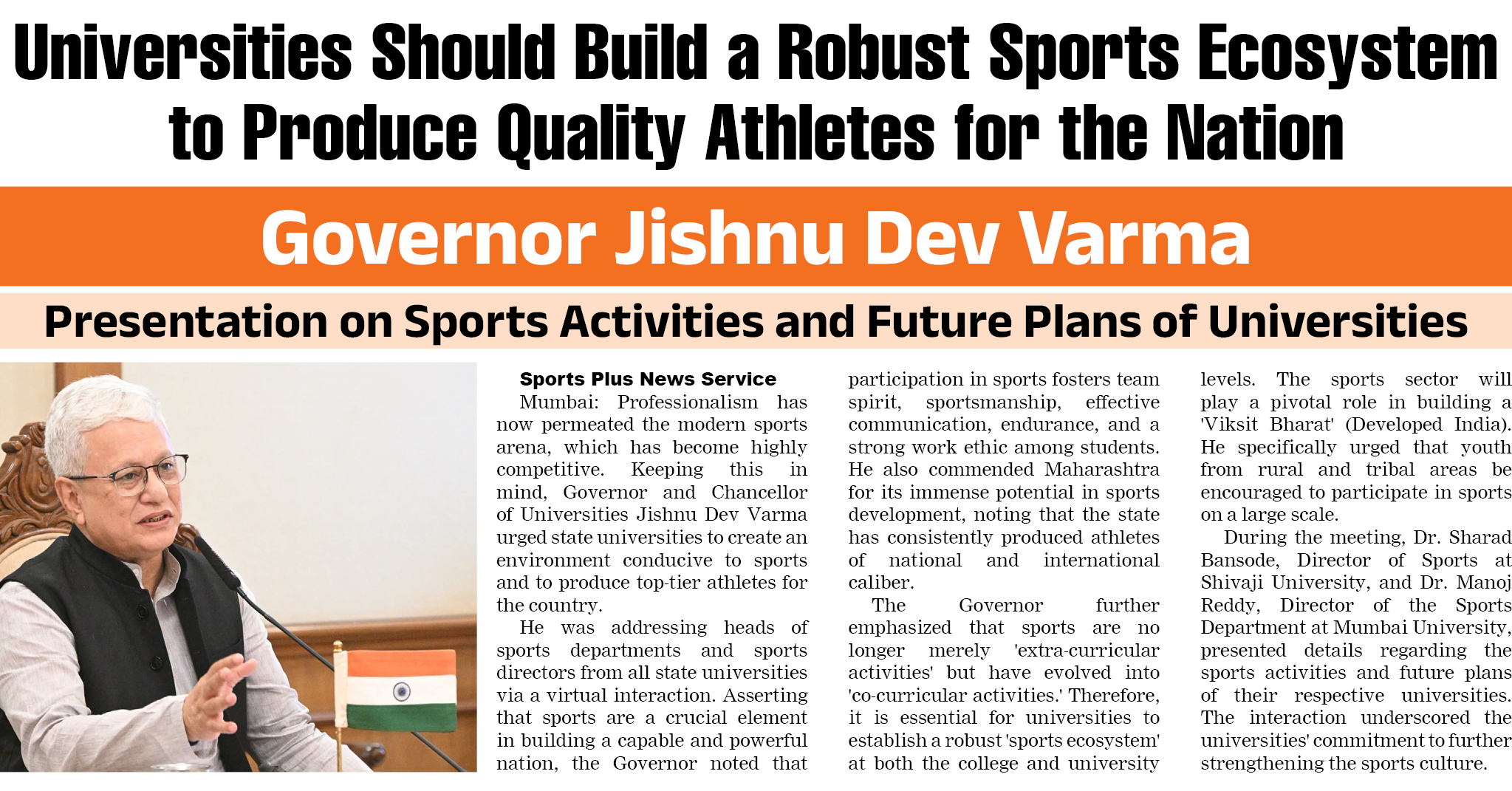 Universities Should Build a Robust Sports Ecosystem to Produce Quality Athletes for the Nation

Governor Jishnu Dev Varma

Presentation on Sports Activities and Future Plans of Universities

Sports Plus News Service

Mumbai: Professionalism has now permeated the modern sports arena, which has become highly competitive. Keeping this in mind, Governor and Chancellor of Universities Jishnu Dev Varma urged state universities to create an environment conducive to sports and to produce top-tier athletes for the country.

He was addressing heads of sports departments and sports directors from all state universities via a virtual interaction. Asserting that sports are a crucial element in building a capable and powerful nation, the Governor noted that participation in sports fosters team spirit, sportsmanship, effective communication, endurance, and a strong work ethic among students. He also commended Maharashtra for its immense potential in sports development, noting that the state has consistently produced athletes of national and international caliber.

The Governor further emphasized that sports are no longer merely 'extra-curricular activities' but have evolved into 'co-curricular activities.' Therefore, it is essential for universities to establish a robust 'sports ecosystem' at both the college and university levels. The sports sector will play a pivotal role in building a 'Viksit Bharat' (Developed India). He specifically urged that youth from rural and tribal areas be encouraged to participate in sports on a large scale.

During the meeting, Dr. Sharad Bansode, Director of Sports at Shivaji University, and Dr. Manoj Reddy, Director of the Sports Department at Mumbai University, presented details regarding the sports activities and future plans of their respective universities. The interaction underscored the universities' commitment to further strengthening the sports culture.